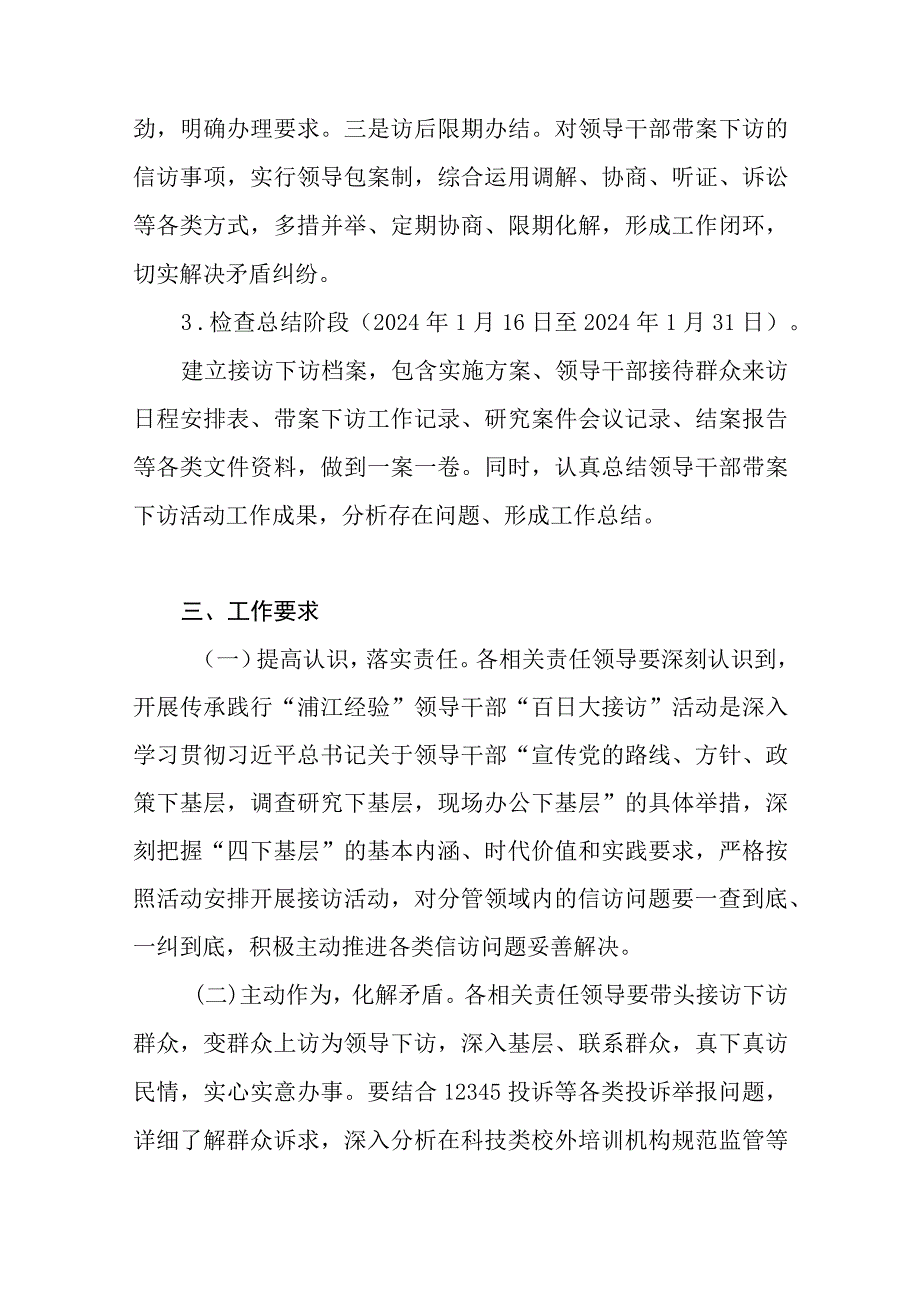 劲，明确办理要求。三是访后限期办结。对领导干部带案下访的信访事项，实行领导包案制，综合运用调解、协商、听证、诉讼等各类方式，多措并举、定期协商、限期化解，形成工作闭环，切实解决矛盾纠纷。

3.检查总结阶段（2024年1月16日至2024年1月31日）。

建立接访下访档案，包含实施方案、领导干部接待群众来访日程安排表、带案下访工作记录、研究案件会议记录、结案报告等各类文件资料，做到一案一卷。同时，认真总结领导干部带案下访活动工作成果，分析存在问题、形成工作总结。

三、工作要求

（一）提高认识，落实责任。各相关责任领导要深刻认识到，开展传承践行“浦江经验”领导干部“百日大接访”活动是深入学习贯彻习近平总书记关于领导干部“宣传党的路线、方针、政策下基层，调查研究下基层，现场办公下基层”的具体举措，深刻把握“四下基层”的基本内涵、时代价值和实践要求，严格按照活动安排开展接访活动，对分管领域内的信访问题要一查到底、一纠到底，积极主动推进各类信访问题妥善解决。

(二)主动作为，化解矛盾。各相关责任领导要带头接访下访群众，变群众上访为领导下访，深入基层、联系群众，真下真访民情，实心实意办事。要结合12345投诉等各类投诉举报问题，详细了解群众诉求，深入分析在科技类校外培训机构规范监管等